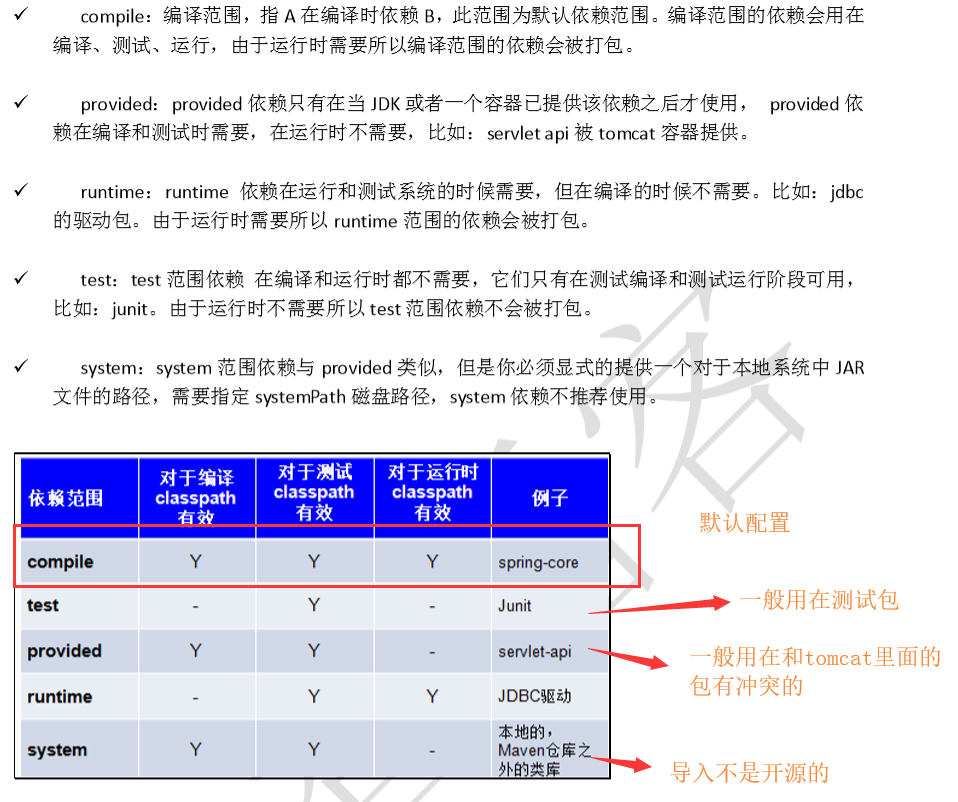 ✓ compile：编译范围，指 A 在编译时依赖 B，此范围为默认依赖范围。编译范围的依赖会用在编译、测试、运行，由于运行时需要所以编译范围的依赖会被打包。

✓ provided：provided 依赖只有在当 JDK 或者一个容器已提供该依赖之后才使用， provided 依赖在编译和测试时需要，在运行时不需要，比如：servlet api 被 tomcat 容器提供。

✓ runtime：runtime 依赖在运行和测试系统的时候需要，但在编译的时候不需要。比如：jdbc 的驱动包。由于运行时需要所以 runtime 范围的依赖会被打包。

✓ test：test 范围依赖 在编译和运行时都不需要，它们只有在测试编译和测试运行阶段可用，比如：junit。由于运行时不需要所以 test 范围依赖不会被打包。

✓ system：system 范围依赖与 provided 类似，但是你必须显式的提供一个对于本地系统中 JAR 文件的路径，需要指定 systemPath 磁盘路径，system 依赖不推荐使用。

| 依赖范围 | 对于编译 classpath 有效 | 对于测试 classpath 有效 | 对于运行时 classpath 有效 | 例子 |
|---|---|---|---|---|
| compile | Y | Y | Y | spring-core |
| test | - | Y | - | Junit |
| provided | Y | Y | - | servlet-api |
| runtime | - | Y | Y | JDBC驱动 |
| system | Y | Y | - | 本地的，Maven仓库之外的类库 |

默认配置

一般用在测试包

一般用在和tomcat里面的包有冲突的

导入不是开源的